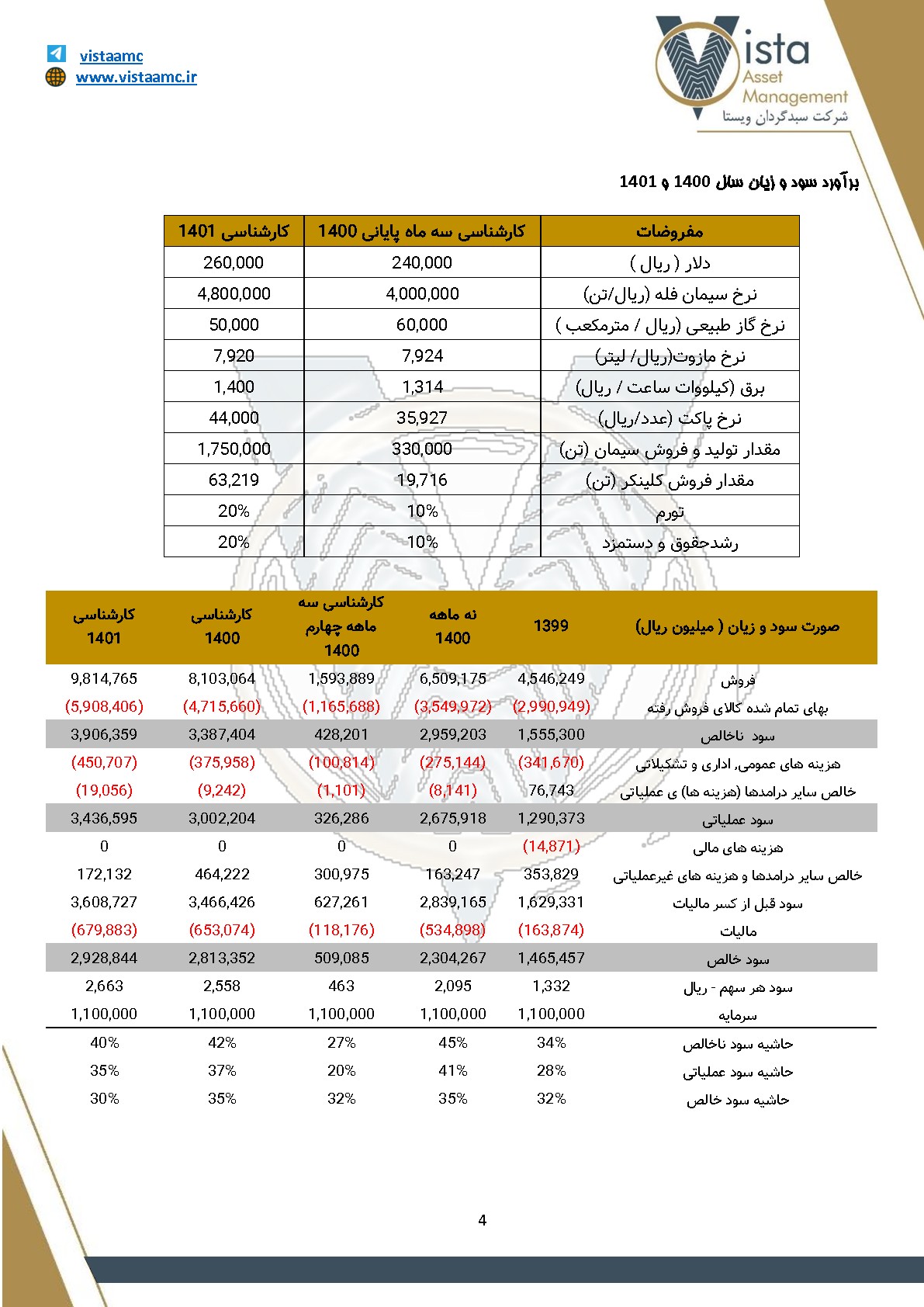 vistaamc
www.vistaamc.ir

Vista Asset Management
شرکت سبدگردان ویستا

برآورد سود و زیان سال 1400 و 1401

| مفروضات | کارشناسی سه ماه پایانی 1400 | کارشناسی 1401 |
|---|---|---|
| دلار ( ریال ) | 240,000 | 260,000 |
| نرخ سیمان فله (ریال/تن) | 4,000,000 | 4,800,000 |
| نرخ گاز طبیعی (ریال / مترمکعب ) | 60,000 | 50,000 |
| نرخ مازوت(ریال/ لیتر) | 7,924 | 7,920 |
| برق (کیلووات ساعت / ریال) | 1,314 | 1,400 |
| نرخ پاکت (عدد/ریال) | 35,927 | 44,000 |
| مقدار تولید و فروش سیمان (تن) | 330,000 | 1,750,000 |
| مقدار فروش کلینکر (تن) | 19,716 | 63,219 |
| تورم | 10% | 20% |
| رشدحقوق و دستمزد | 10% | 20% |

| صورت سود و زیان ( میلیون ریال) | 1399 | نه ماهه 1400 | کارشناسی سه ماهه چهارم 1400 | کارشناسی 1400 | کارشناسی 1401 |
|---|---|---|---|---|---|
| فروش | 4,546,249 | 6,509,175 | 1,593,889 | 8,103,064 | 9,814,765 |
| بهای تمام شده کالای فروش رفته | (2,990,949) | (3,549,972) | (1,165,688) | (4,715,660) | (5,908,406) |
| سود ناخالص | 1,555,300 | 2,959,203 | 428,201 | 3,387,404 | 3,906,359 |
| هزینه های عمومی, اداری و تشکیلاتی | (341,670) | (275,144) | (100,814) | (375,958) | (450,707) |
| خالص سایر درامدها (هزینه ها) ی عملیاتی | 76,743 | (8,141) | (1,101) | (9,242) | (19,056) |
| سود عملیاتی | 1,290,373 | 2,675,918 | 326,286 | 3,002,204 | 3,436,595 |
| هزینه های مالی | (14,871) | 0 | 0 | 0 | 0 |
| خالص سایر درامدها و هزینه های غیرعملیاتی | 353,829 | 163,247 | 300,975 | 464,222 | 172,132 |
| سود قبل از کسر مالیات | 1,629,331 | 2,839,165 | 627,261 | 3,466,426 | 3,608,727 |
| مالیات | (163,874) | (534,898) | (118,176) | (653,074) | (679,883) |
| سود خالص | 1,465,457 | 2,304,267 | 509,085 | 2,813,352 | 2,928,844 |
| سود هر سهم - ریال | 1,332 | 2,095 | 463 | 2,558 | 2,663 |
| سرمایه | 1,100,000 | 1,100,000 | 1,100,000 | 1,100,000 | 1,100,000 |
| حاشیه سود ناخالص | 34% | 45% | 27% | 42% | 40% |
| حاشیه سود عملیاتی | 28% | 41% | 20% | 37% | 35% |
| حاشیه سود خالص | 32% | 35% | 32% | 35% | 30% |

4